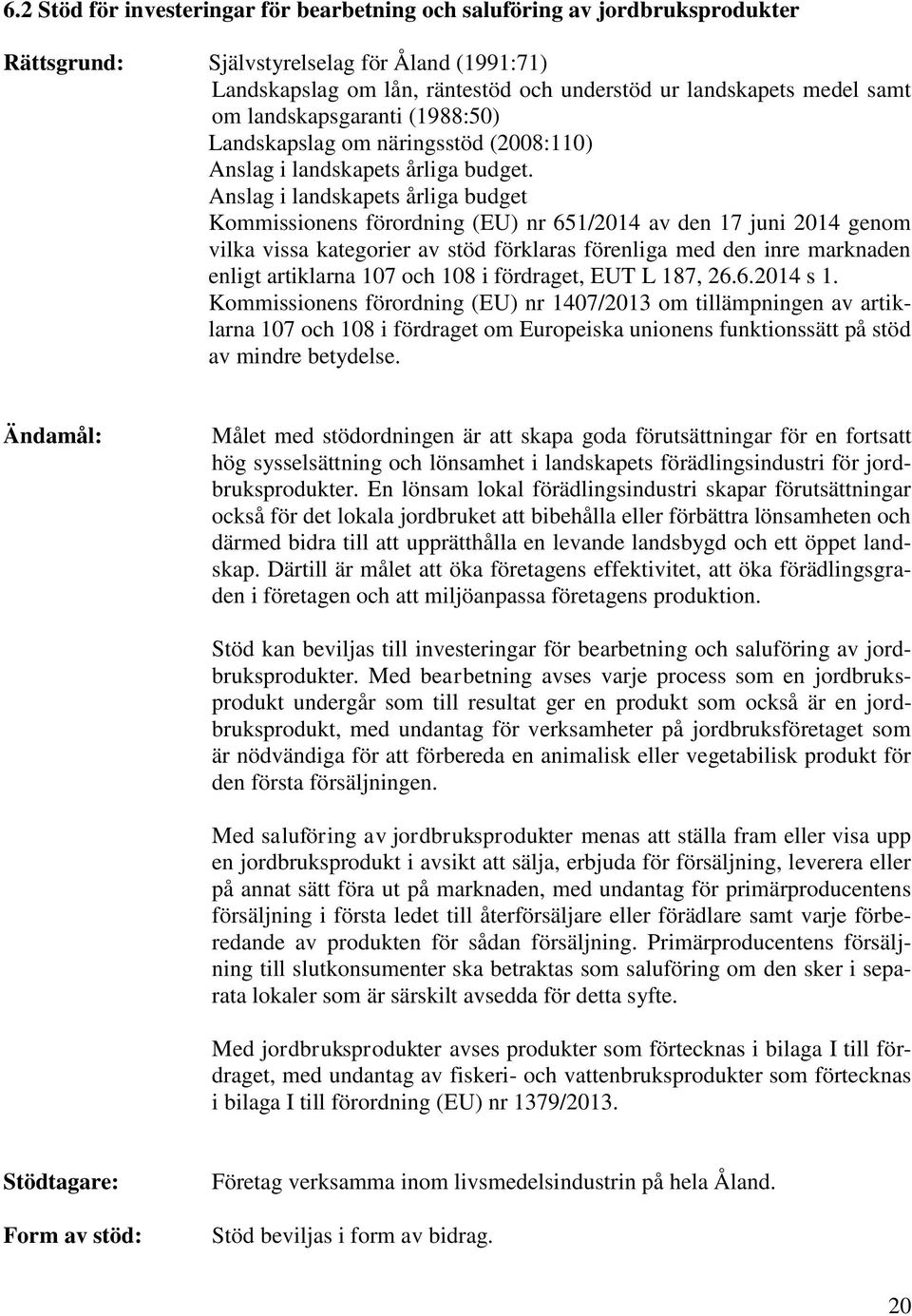 6.2 Stöd för investeringar för bearbetning och saluföring av jordbruksprodukter

Rättsgrund: Självstyrelselag för Åland (1991:71)
Landskapslag om lån, räntestöd och understöd ur landskapets medel samt om landskapsgaranti (1988:50)
Landskapslag om näringsstöd (2008:110)
Anslag i landskapets årliga budget.
Anslag i landskapets årliga budget
Kommissionens förordning (EU) nr 651/2014 av den 17 juni 2014 genom vilka vissa kategorier av stöd förklaras förenliga med den inre marknaden enligt artiklarna 107 och 108 i fördraget, EUT L 187, 26.6.2014 s 1.
Kommissionens förordning (EU) nr 1407/2013 om tillämpningen av artiklarna 107 och 108 i fördraget om Europeiska unionens funktionssätt på stöd av mindre betydelse.

Ändamål: Målet med stödordningen är att skapa goda förutsättningar för en fortsatt hög sysselsättning och lönsamhet i landskapets förädlingsindustri för jordbruksprodukter. En lönsam lokal förädlingsindustri skapar förutsättningar också för det lokala jordbruket att bibehålla eller förbättra lönsamheten och därmed bidra till att upprätthålla en levande landsbygd och ett öppet landskap. Därtill är målet att öka företagens effektivitet, att öka förädlingsgraden i företagen och att miljöanpassa företagens produktion.

Stöd kan beviljas till investeringar för bearbetning och saluföring av jordbruksprodukter. Med bearbetning avses varje process som en jordbruksprodukt undergår som till resultat ger en produkt som också är en jordbruksprodukt, med undantag för verksamheter på jordbruksföretaget som är nödvändiga för att förbereda en animalisk eller vegetabilisk produkt för den första försäljningen.

Med saluföring av jordbruksprodukter menas att ställa fram eller visa upp en jordbruksprodukt i avsikt att sälja, erbjuda för försäljning, leverera eller på annat sätt föra ut på marknaden, med undantag för primärproducentens försäljning i första ledet till återförsäljare eller förädlare samt varje förberedande av produkten för sådan försäljning. Primärproducentens försäljning till slutkonsumenter ska betraktas som saluföring om den sker i separata lokaler som är särskilt avsedda för detta syfte.

Med jordbruksprodukter avses produkter som förtecknas i bilaga I till fördraget, med undantag av fiskeri- och vattenbruksprodukter som förtecknas i bilaga I till förordning (EU) nr 1379/2013.

Stödtagare: Företag verksamma inom livsmedelsindustrin på hela Åland.

Form av stöd: Stöd beviljas i form av bidrag.

20